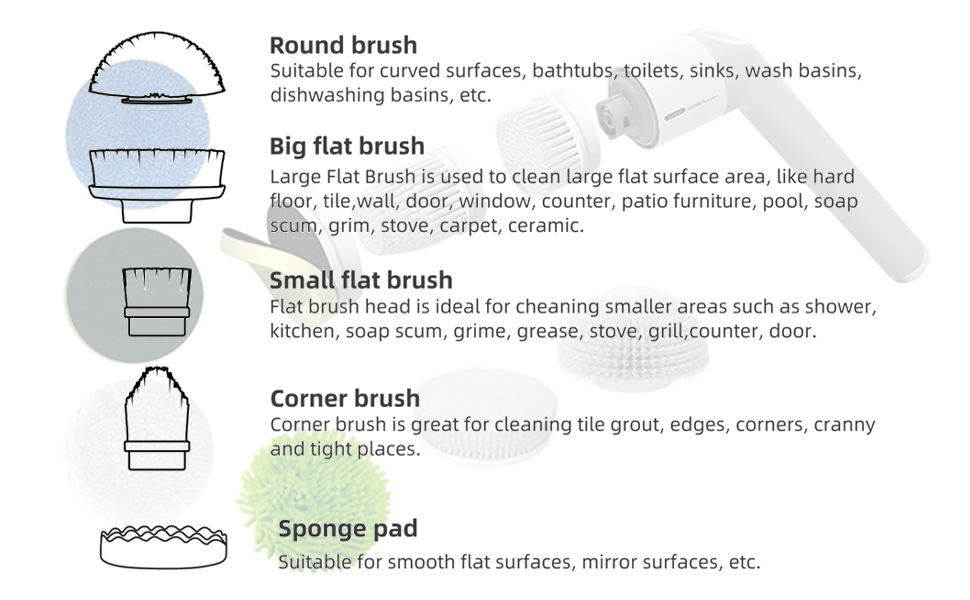 Round brush
Suitable for curved surfaces, bathtubs, toilets, sinks, wash basins, dishwashing basins, etc.

Big flat brush
Large Flat Brush is used to clean large flat surface area, like hard floor, tile,wall, door, window, counter, patio furniture, pool, soap scum, grim, stove, carpet, ceramic.

Small flat brush
Flat brush head is ideal for cheaning smaller areas such as shower, kitchen, soap scum, grime, grease, stove, grill,counter, door.

Corner brush
Corner brush is great for cleaning tile grout, edges, corners, cranny and tight places.

Sponge pad
Suitable for smooth flat surfaces, mirror surfaces, etc.